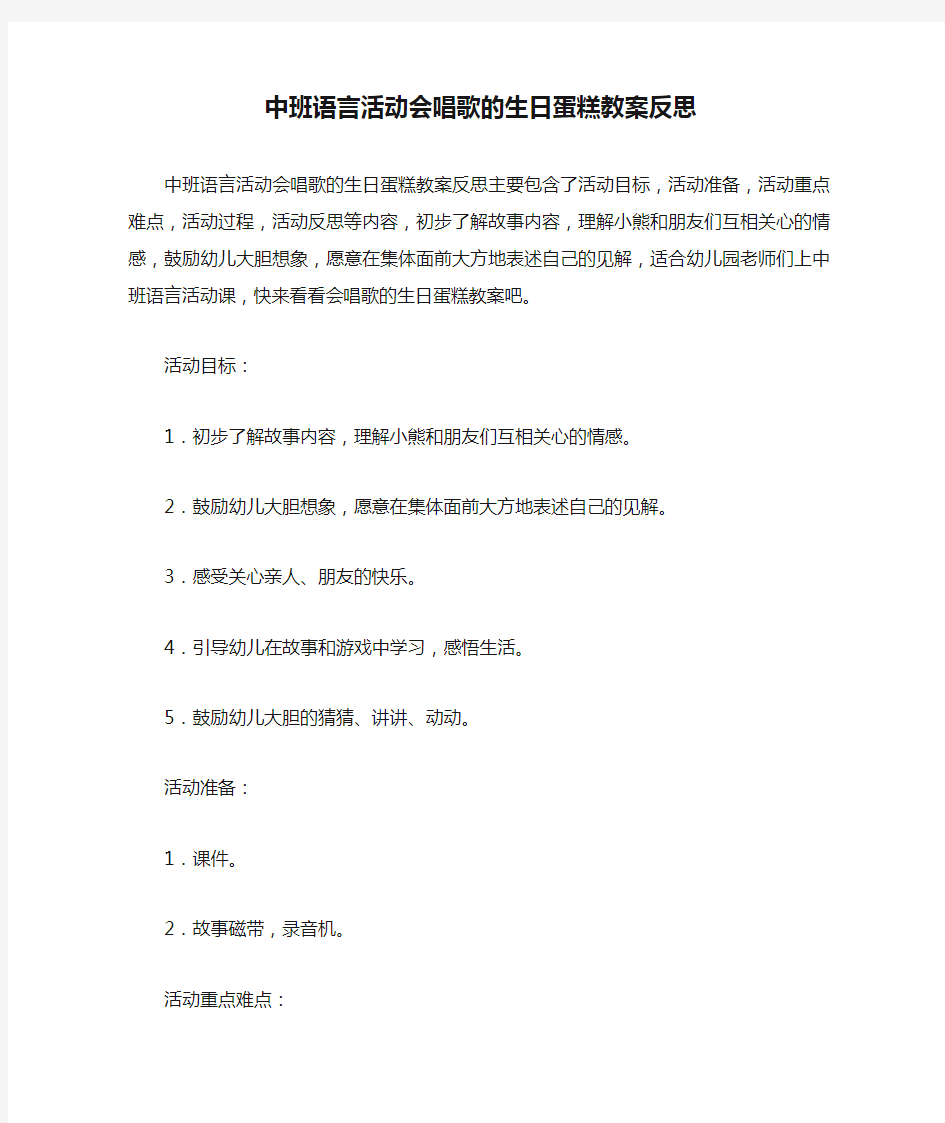 中班语言活动会唱歌的生日蛋糕教案反思

中班语言活动会唱歌的生日蛋糕教案反思主要包含了活动目标，活动准备，活动重点难点，活动过程，活动反思等内容，初步了解故事内容，理解小熊和朋友们互相关心的情感，鼓励幼儿大胆想象，愿意在集体面前大方地表述自己的见解，适合幼儿园老师们上中班语言活动课，快来看看会唱歌的生日蛋糕教案吧。

活动目标：

1．初步了解故事内容，理解小熊和朋友们互相关心的情感。

2．鼓励幼儿大胆想象，愿意在集体面前大方地表述自己的见解。

3．感受关心亲人、朋友的快乐。

4．引导幼儿在故事和游戏中学习，感悟生活。

5．鼓励幼儿大胆的猜猜、讲讲、动动。

活动准备：

1．课件。

2．故事磁带，录音机。

活动重点难点：